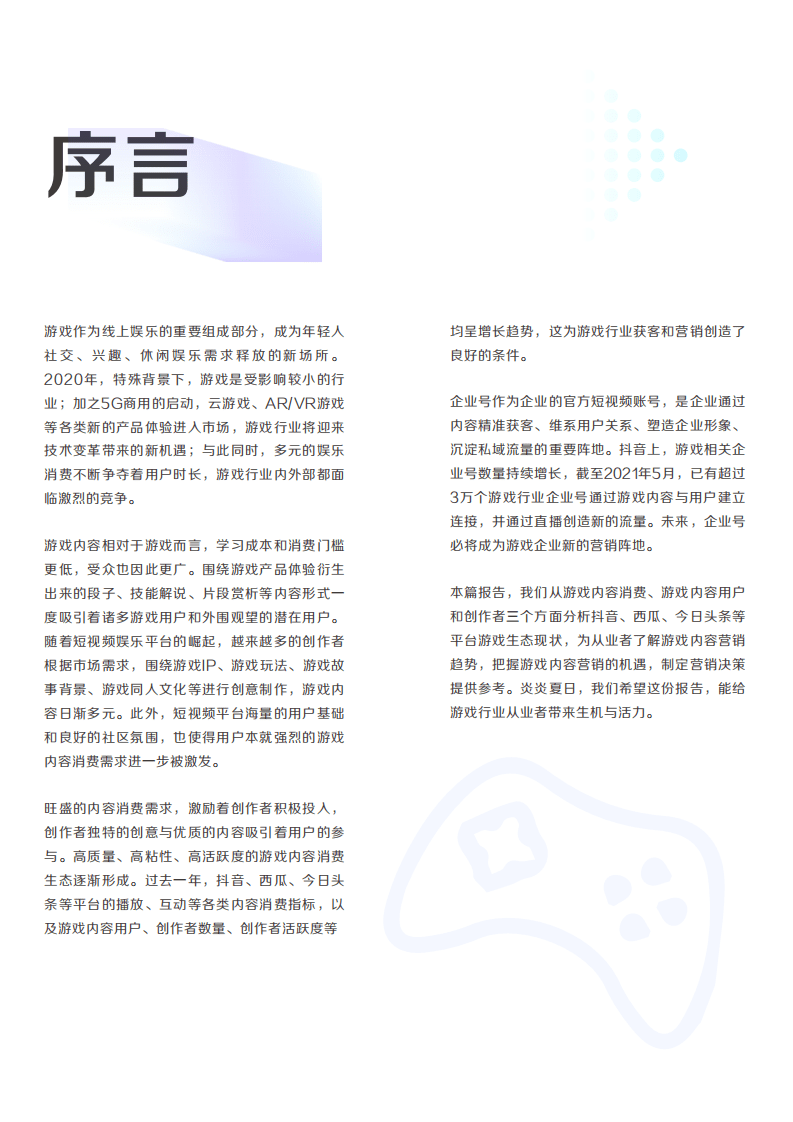 序言

游戏作为线上娱乐的重要组成部分，成为年轻人社交、兴趣、休闲娱乐需求释放的新场所。2020年，特殊背景下，游戏是受影响较小的行业；加之5G商用的启动，云游戏、AR/VR游戏等各类新的产品体验进入市场，游戏行业将迎来技术变革带来的新机遇；与此同时，多元的娱乐消费不断争夺着用户时长，游戏行业内外部都面临激烈的竞争。

游戏内容相对于游戏而言，学习成本和消费门槛更低，受众也因此更广。围绕游戏产品体验衍生出来的段子、技能解说、片段赏析等内容形式一度吸引着诸多游戏用户和外围观望的潜在用户。随着短视频娱乐平台的崛起，越来越多的创作者根据市场需求，围绕游戏IP、游戏玩法、游戏故事背景、游戏同人文化等进行创意制作，游戏内容日渐多元。此外，短视频平台海量的用户基础和良好的社区氛围，也使得用户本就强烈的游戏内容消费需求进一步被激发。

旺盛的内容消费需求，激励着创作者积极投入，创作者独特的创意与优质的内容吸引着用户的参与。高质量、高粘性、高活跃度的游戏内容消费生态逐渐形成。过去一年，抖音、西瓜、今日头条等平台的播放、互动等各类内容消费指标，以及游戏内容用户、创作者数量、创作者活跃度等均呈增长趋势，这为游戏行业获客和营销创造了良好的条件。

企业号作为企业的官方短视频账号，是企业通过内容精准获客、维系用户关系、塑造企业形象、沉淀私域流量的重要阵地。抖音上，游戏相关企业号数量持续增长，截至2021年5月，已有超过3万个游戏行业企业号通过游戏内容与用户建立连接，并通过直播创造新的流量。未来，企业号必将成为游戏企业新的营销阵地。

本篇报告，我们从游戏内容消费、游戏内容用户和创作者三个方面分析抖音、西瓜、今日头条等平台游戏生态现状，为从业者了解游戏内容营销趋势，把握游戏内容营销的机遇，制定营销决策提供参考。炎炎夏日，我们希望这份报告，能给游戏行业从业者带来生机与活力。